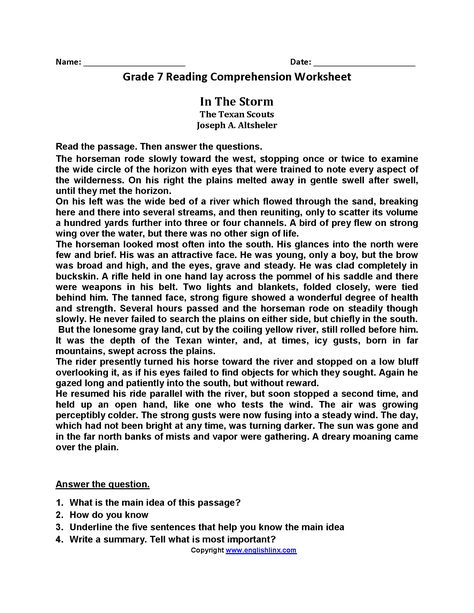 Name: ____________________ Date: ____________________

Grade 7 Reading Comprehension Worksheet

In The Storm
The Texan Scouts
Joseph A. Altsheler

Read the passage. Then answer the questions.

The horseman rode slowly toward the west, stopping once or twice to examine the wide circle of the horizon with eyes that were trained to note every aspect of the wilderness. On his right the plains melted away in gentle swell after swell, until they met the horizon.

On his left was the wide bed of a river which flowed through the sand, breaking here and there into several streams, and then reuniting, only to scatter its volume a hundred yards further into three or four channels. A bird of prey flew on strong wing over the water, but there was no other sign of life.

The horseman looked most often into the south. His glances into the north were few and brief. His was an attractive face. He was young, only a boy, but the brow was broad and high, and the eyes, grave and steady. He was clad completely in buckskin. A rifle held in one hand lay across the pommel of his saddle and there were weapons in his belt. Two lights and blankets, folded closely, were tied behind him. The tanned face, strong figure showed a wonderful degree of health and strength. Several hours passed and the horseman rode on steadily though slowly. He never failed to search the plains on either side, but chiefly in the south.
But the lonesome gray land, cut by the coiling yellow river, still rolled before him. It was the depth of the Texan winter, and, at times, icy gusts, born in far mountains, swept across the plains.

The rider presently turned his horse toward the river and stopped on a low bluff overlooking it, as if his eyes failed to find objects for which they sought. Again he gazed long and patiently into the south, but without reward.

He resumed his ride parallel with the river, but soon stopped a second time, and held up an open hand, like one who tests the wind. The air was growing perceptibly colder. The strong gusts were now fusing into a steady wind. The day, which had not been bright at any time, was turning darker. The sun was gone and in the far north banks of mists and vapor were gathering. A dreary moaning came over the plain.

Answer the question.

1. What is the main idea of this passage?
2. How do you know
3. Underline the five sentences that help you know the main idea
4. Write a summary. Tell what is most important?

Copyright www.englishlinx.com